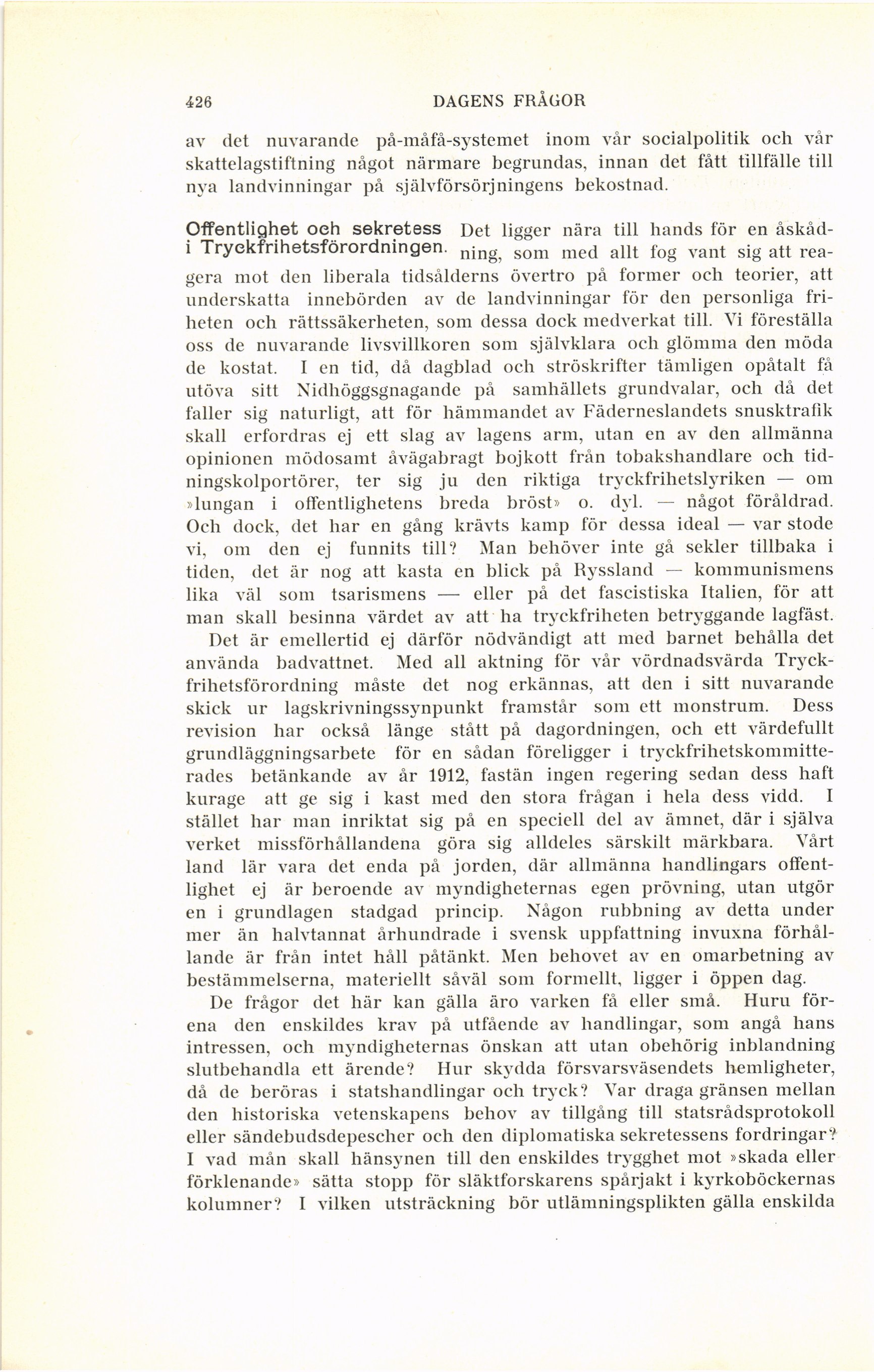 426 DAGENS FRÅGOR

av det nuvarande på-måfå-systemet inom vår socialpolitik och vår skattelagstiftning något närmare begrundas, innan det fått tillfälle till nya landvinningar på självförsörjningens bekostnad.

Offentlighet och sekretess i Tryckfrihetsförordningen. Det ligger nära till hands för en åskådning, som med allt fog vant sig att reagera mot den liberala tidsålderns övertro på former och teorier, att underskatta innebörden av de landvinningar för den personliga friheten och rättssäkerheten, som dessa dock medverkat till. Vi föreställa oss de nuvarande livsvillkoren som självklara och glömma den möda de kostat. I en tid, då dagblad och ströskrifter tämligen opåtalt få utöva sitt Nidhöggsgnagande på samhällets grundvalar, och då det faller sig naturligt, att för hämmandet av Fäderneslandets snusktrafik skall erfordras ej ett slag av lagens arm, utan en av den allmänna opinionen mödosamt åvägabragt bojkott från tobakshandlare och tidningskolportörer, ter sig ju den riktiga tryckfrihetslyriken — om »lungan i offentlighetens breda bröst» o. dyl. — något föråldrad. Och dock, det har en gång krävts kamp för dessa ideal — var stode vi, om den ej funnits till? Man behöver inte gå sekler tillbaka i tiden, det är nog att kasta en blick på Ryssland — kommunismens lika väl som tsarismens — eller på det fascistiska Italien, för att man skall besinna värdet av att ha tryckfriheten betryggande lagfäst.

Det är emellertid ej därför nödvändigt att med barnet behålla det använda badvattnet. Med all aktning för vår vördnadsvärda Tryckfrihetsförordning måste det nog erkännas, att den i sitt nuvarande skick ur lagskrivningssynpunkt framstår som ett monstrum. Dess revision har också länge stått på dagordningen, och ett värdefullt grundläggningsarbete för en sådan föreligger i tryckfrihetskommitterades betänkande av år 1912, fastän ingen regering sedan dess haft kurage att ge sig i kast med den stora frågan i hela dess vidd. I stället har man inriktat sig på en speciell del av ämnet, där i själva verket missförhållandena göra sig alldeles särskilt märkbara. Vårt land lär vara det enda på jorden, där allmänna handlingars offentlighet ej är beroende av myndigheternas egen prövning, utan utgör en i grundlagen stadgad princip. Någon rubbning av detta under mer än halvtannat århundrade i svensk uppfattning invuxna förhållande är från intet håll påtänkt. Men behovet av en omarbetning av bestämmelserna, materiellt såväl som formellt, ligger i öppen dag.

De frågor det här kan gälla äro varken få eller små. Huru förena den enskildes krav på utfående av handlingar, som angå hans intressen, och myndigheternas önskan att utan obehörig inblandning slutbehandla ett ärende? Hur skydda försvarsväsendets hemligheter, då de beröras i statshandlingar och tryck? Var draga gränsen mellan den historiska vetenskapens behov av tillgång till statsrådsprotokoll eller sändebudsdepescher och den diplomatiska sekretessens fordringar? I vad mån skall hänsynen till den enskildes trygghet mot »skada eller förklenande» sätta stopp för släktforskarens spårjakt i kyrkoböckernas kolumner? I vilken utsträckning bör utlämningsplikten gälla enskilda